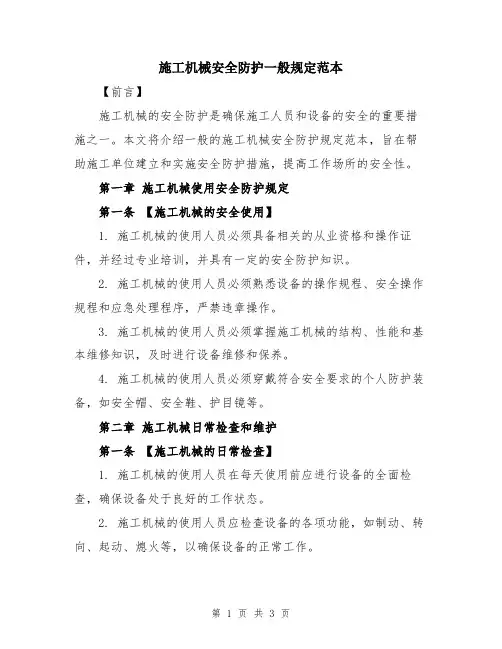 施工机械安全防护一般规定范本

【前言】

施工机械的安全防护是确保施工人员和设备的安全的重要措施之一。本文将介绍一般的施工机械安全防护规定范本，旨在帮助施工单位建立和实施安全防护措施，提高工作场所的安全性。

第一章 施工机械使用安全防护规定

第一条 【施工机械的安全使用】

1. 施工机械的使用人员必须具备相关的从业资格和操作证件，并经过专业培训，并具有一定的安全防护知识。

2. 施工机械的使用人员必须熟悉设备的操作规程、安全操作规程和应急处理程序，严禁违章操作。

3. 施工机械的使用人员必须掌握施工机械的结构、性能和基本维修知识，及时进行设备维修和保养。

4. 施工机械的使用人员必须穿戴符合安全要求的个人防护装备，如安全帽、安全鞋、护目镜等。

第二章 施工机械日常检查和维护

第一条 【施工机械的日常检查】

1. 施工机械的使用人员在每天使用前应进行设备的全面检查，确保设备处于良好的工作状态。

2. 施工机械的使用人员应检查设备的各项功能，如制动、转向、起动、熄火等，以确保设备的正常工作。

第 1 页 共 3 页